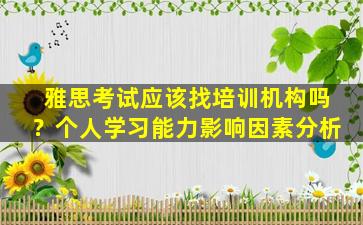 雅思考试应该找培训机构吗？个人学习能力影响因素分析